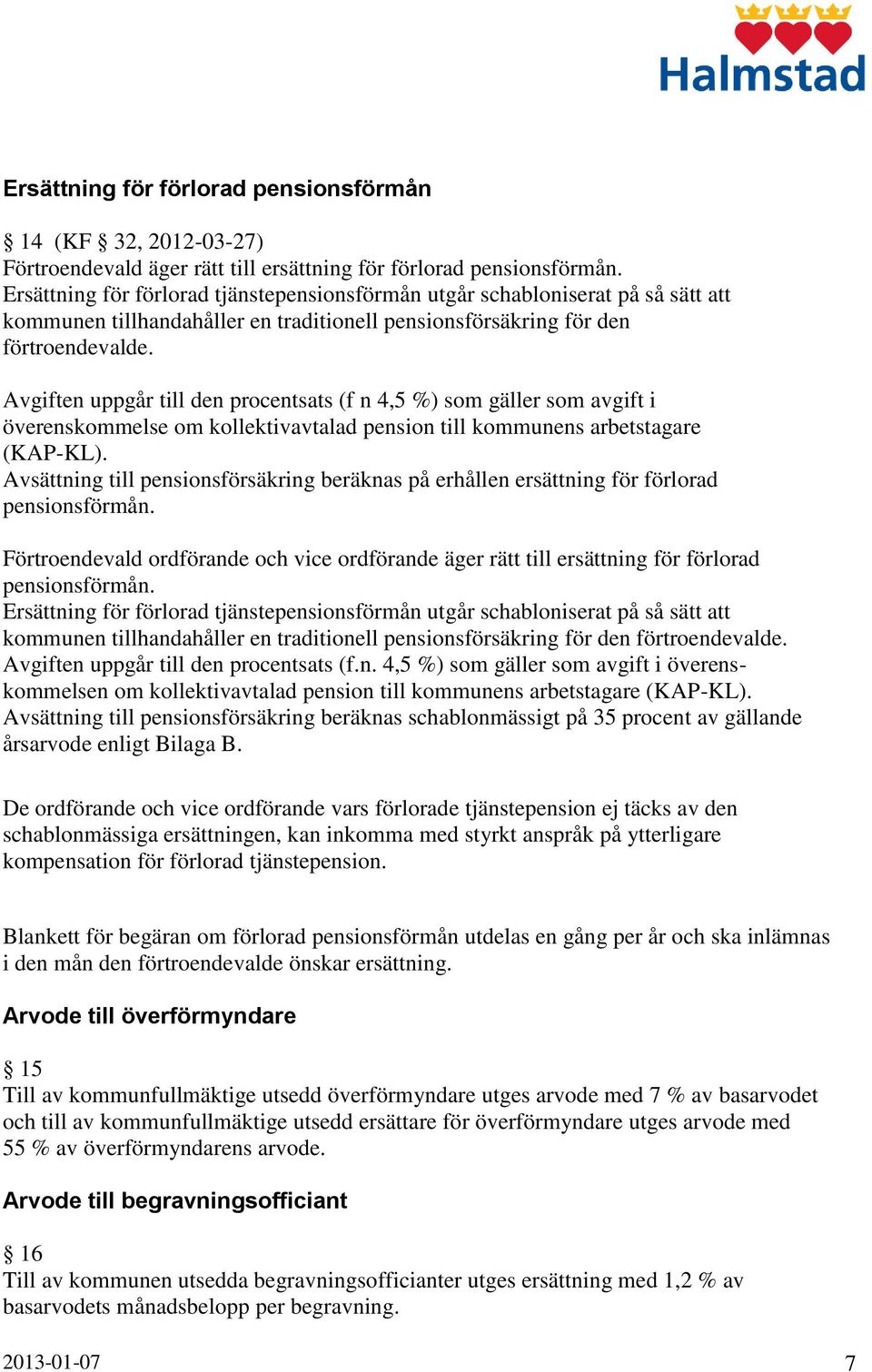 Halmstad

Ersättning för förlorad pensionsförmån

§ 14 (KF § 32, 2012-03-27)
Förtroendevald äger rätt till ersättning för förlorad pensionsförmån. Ersättning för förlorad tjänstepensionsförmån utgår schabloniserat på så sätt att kommunen tillhandahåller en traditionell pensionsförsäkring för den förtroendevalde.

Avgiften uppgår till den procentsats (f n 4,5 %) som gäller som avgift i överenskommelse om kollektivavtalad pension till kommunens arbetstagare (KAP-KL).
Avsättning till pensionsförsäkring beräknas på erhållen ersättning för förlorad pensionsförmån.

Förtroendevald ordförande och vice ordförande äger rätt till ersättning för förlorad pensionsförmån.
Ersättning för förlorad tjänstepensionsförmån utgår schabloniserat på så sätt att kommunen tillhandahåller en traditionell pensionsförsäkring för den förtroendevalde. Avgiften uppgår till den procentsats (f.n. 4,5 %) som gäller som avgift i överenskommelsen om kollektivavtalad pension till kommunens arbetstagare (KAP-KL). Avsättning till pensionsförsäkring beräknas schablonmässigt på 35 procent av gällande årsarvode enligt Bilaga B.

De ordförande och vice ordförande vars förlorade tjänstepension ej täcks av den schablonmässiga ersättningen, kan inkomma med styrkt anspråk på ytterligare kompensation för förlorad tjänstepension.

Blankett för begäran om förlorad pensionsförmån utdelas en gång per år och ska inlämnas i den mån den förtroendevalde önskar ersättning.

Arvode till överförmyndare

§ 15
Till av kommunfullmäktige utsedd överförmyndare utges arvode med 7 % av basarvodet och till av kommunfullmäktige utsedd ersättare för överförmyndare utges arvode med 55 % av överförmyndarens arvode.

Arvode till begravningsofficiant

§ 16
Till av kommunen utsedda begravningsofficianter utges ersättning med 1,2 % av basarvodets månadsbelopp per begravning.

2013-01-07 7